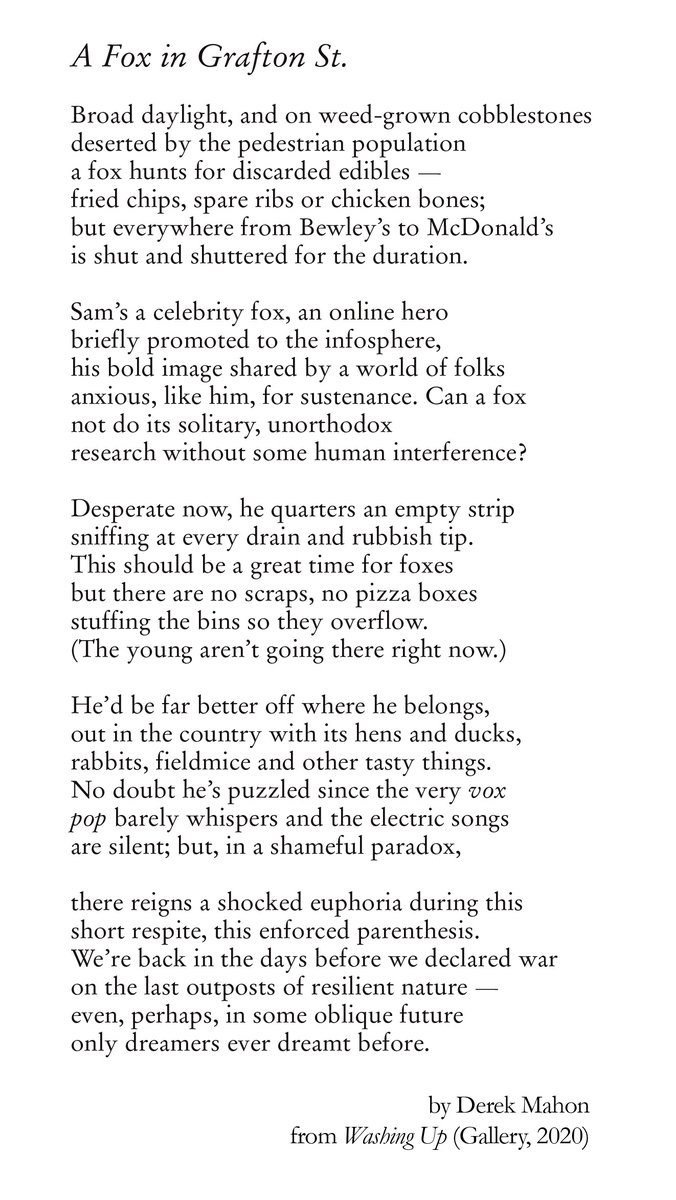 A Fox in Grafton St.

Broad daylight, and on weed-grown cobblestones
deserted by the pedestrian population
a fox hunts for discarded edibles —
fried chips, spare ribs or chicken bones;
but everywhere from Bewley's to McDonald's
is shut and shuttered for the duration.

Sam's a celebrity fox, an online hero
briefly promoted to the infosphere,
his bold image shared by a world of folks
anxious, like him, for sustenance. Can a fox
not do its solitary, unorthodox
research without some human interference?

Desperate now, he quarters an empty strip
sniffing at every drain and rubbish tip.
This should be a great time for foxes
but there are no scraps, no pizza boxes
stuffing the bins so they overflow.
(The young aren't going there right now.)

He'd be far better off where he belongs,
out in the country with its hens and ducks,
rabbits, fieldmice and other tasty things.
No doubt he's puzzled since the very vox
pop barely whispers and the electric songs
are silent; but, in a shameful paradox,

there reigns a shocked euphoria during this
short respite, this enforced parenthesis.
We're back in the days before we declared war
on the last outposts of resilient nature —
even, perhaps, in some oblique future
only dreamers ever dreamt before.

by Derek Mahon
from Washing Up (Gallery, 2020)